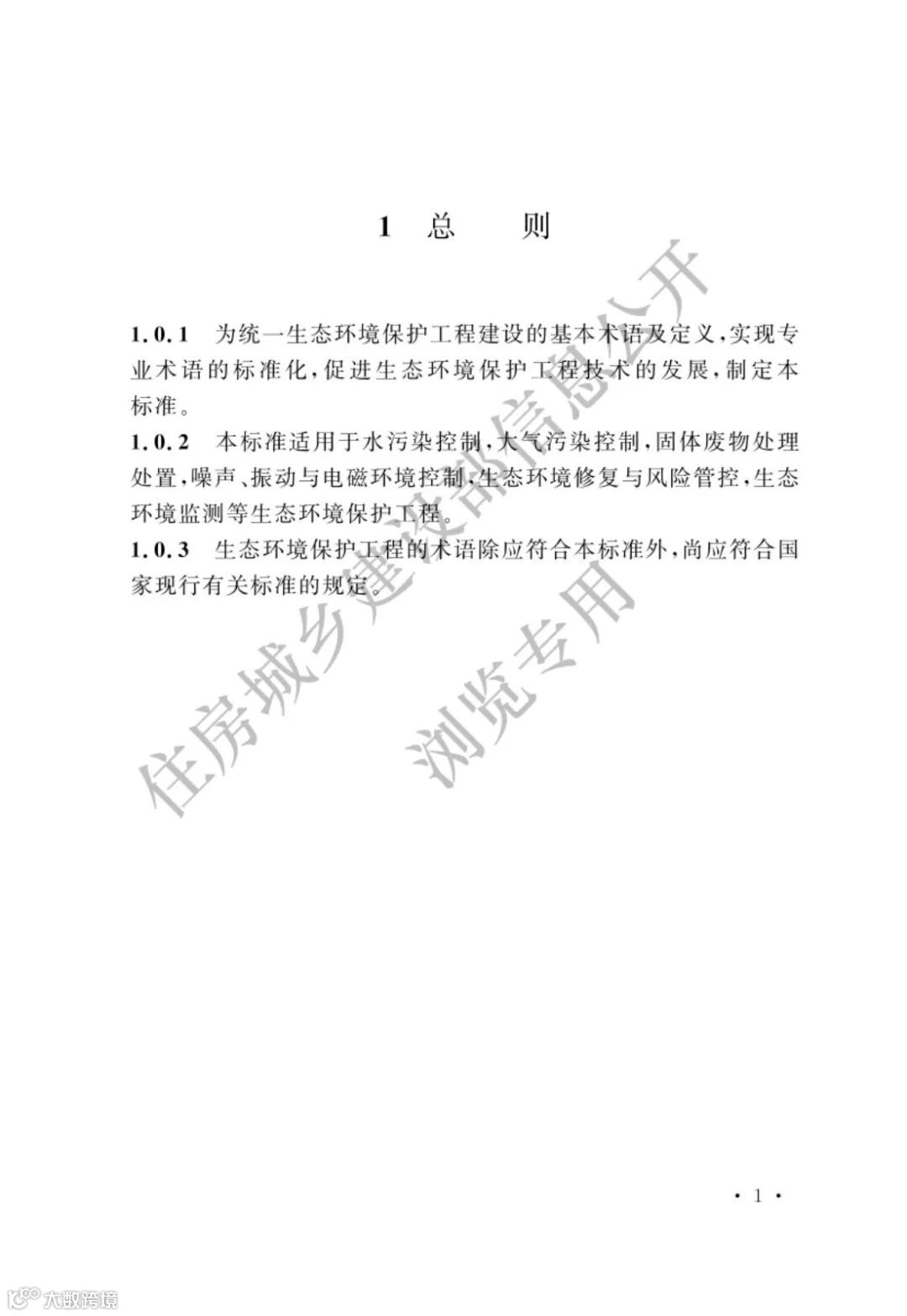 1 总 则

1.0.1 为统一生态环境保护工程建设的基本术语及定义，实现专业术语的标准化，促进生态环境保护工程技术的发展，制定本标准。

1.0.2 本标准适用于水污染控制，大气污染控制，固体废物处理处置，噪声、振动与电磁环境控制，生态环境修复与风险管控，生态环境监测等生态环境保护工程。

1.0.3 生态环境保护工程的术语除应符合本标准外，尚应符合国家现行有关标准的规定。

住房城乡建设部信息公开

浏览专用

· 1 ·

大数跨境